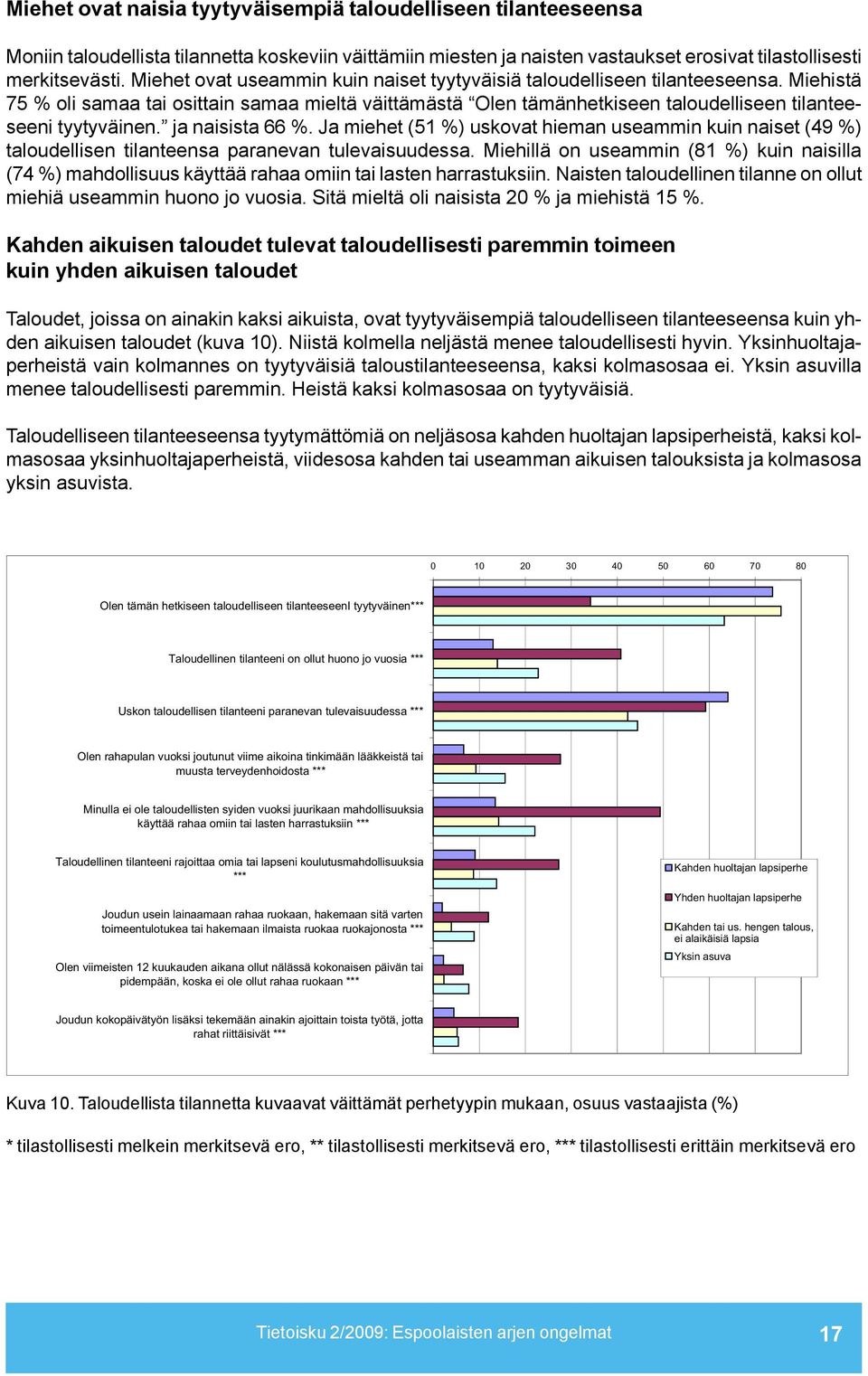 Miehet ovat naisia tyytyväisempiä taloudelliseen tilanteeseensa

Moniin taloudellista tilannetta koskeviin väittämiin miesten ja naisten vastaukset erosivat tilastollisesti merkitsevästi. Miehet ovat useammin kuin naiset tyytyväisiä taloudelliseen tilanteeseensa. Miehistä 75 % oli samaa tai osittain samaa mieltä väittämästä “Olen tämänhetkiseen taloudelliseen tilanteeseeni tyytyväinen.” ja naisista 66 %. Ja miehet (51 %) uskovat hieman useammin kuin naiset (49 %) taloudellisen tilanteensa paranevan tulevaisuudessa. Miehillä on useammin (81 %) kuin naisilla (74 %) mahdollisuus käyttää rahaa omiin tai lasten harrastuksiin. Naisten taloudellinen tilanne on ollut miehiä useammin huono jo vuosia. Sitä mieltä oli naisista 20 % ja miehistä 15 %.

Kahden aikuisen taloudet tulevat taloudellisesti paremmin toimeen kuin yhden aikuisen taloudet

Taloudet, joissa on ainakin kaksi aikuista, ovat tyytyväisempiä taloudelliseen tilanteeseensa kuin yhden aikuisen taloudet (kuva 10). Niistä kolmella neljästä menee taloudellisesti hyvin. Yksinhuoltajaperheistä vain kolmannes on tyytyväisiä taloustilanteeseensa, kaksi kolmasosaa ei. Yksin asuvilla menee taloudellisesti paremmin. Heistä kaksi kolmasosaa on tyytyväisiä.

Taloudelliseen tilanteeseensa tyytymättömiä on neljäsosa kahden huoltajan lapsiperheistä, kaksi kolmasosaa yksinhuoltajaperheistä, viidesosa kahden tai useamman aikuisen talouksista ja kolmasosa yksin asuvista.

0 10 20 30 40 50 60 70 80

Olen tämän hetkiseen taloudelliseen tilanteeseenI tyytyväinen***

Taloudellinen tilanteeni on ollut huono jo vuosia ***

Uskon taloudellisen tilanteeni paranevan tulevaisuudessa ***

Olen rahapulan vuoksi joutunut viime aikoina tinkimään lääkkeistä tai muusta terveydenhoidosta ***

Minulla ei ole taloudellisten syiden vuoksi juurikaan mahdollisuuksia käyttää rahaa omiin tai lasten harrastuksiin ***

Taloudellinen tilanteeni rajoittaa omia tai lapseni koulutusmahdollisuuksia ***

Joudun usein lainaamaan rahaa ruokaan, hakemaan sitä varten toimeentulotukea tai hakemaan ilmaista ruokaa ruokajonosta ***

Olen viimeisten 12 kuukauden aikana ollut nälässä kokonaisen päivän tai pidempään, koska ei ole ollut rahaa ruokaan ***

Joudun kokopäivätyön lisäksi tekemään ainakin ajoittain toista työtä, jotta rahat riittäisivät ***

Kahden huoltajan lapsiperhe
Yhden huoltajan lapsiperhe
Kahden tai us. hengen talous, ei alaikäisiä lapsia
Yksin asuva

Kuva 10. Taloudellista tilannetta kuvaavat väittämät perhetyypin mukaan, osuus vastaajista (%)

* tilastollisesti melkein merkitsevä ero, ** tilastollisesti merkitsevä ero, *** tilastollisesti erittäin merkitsevä ero

Tietoisku 2/2009: Espoolaisten arjen ongelmat 17